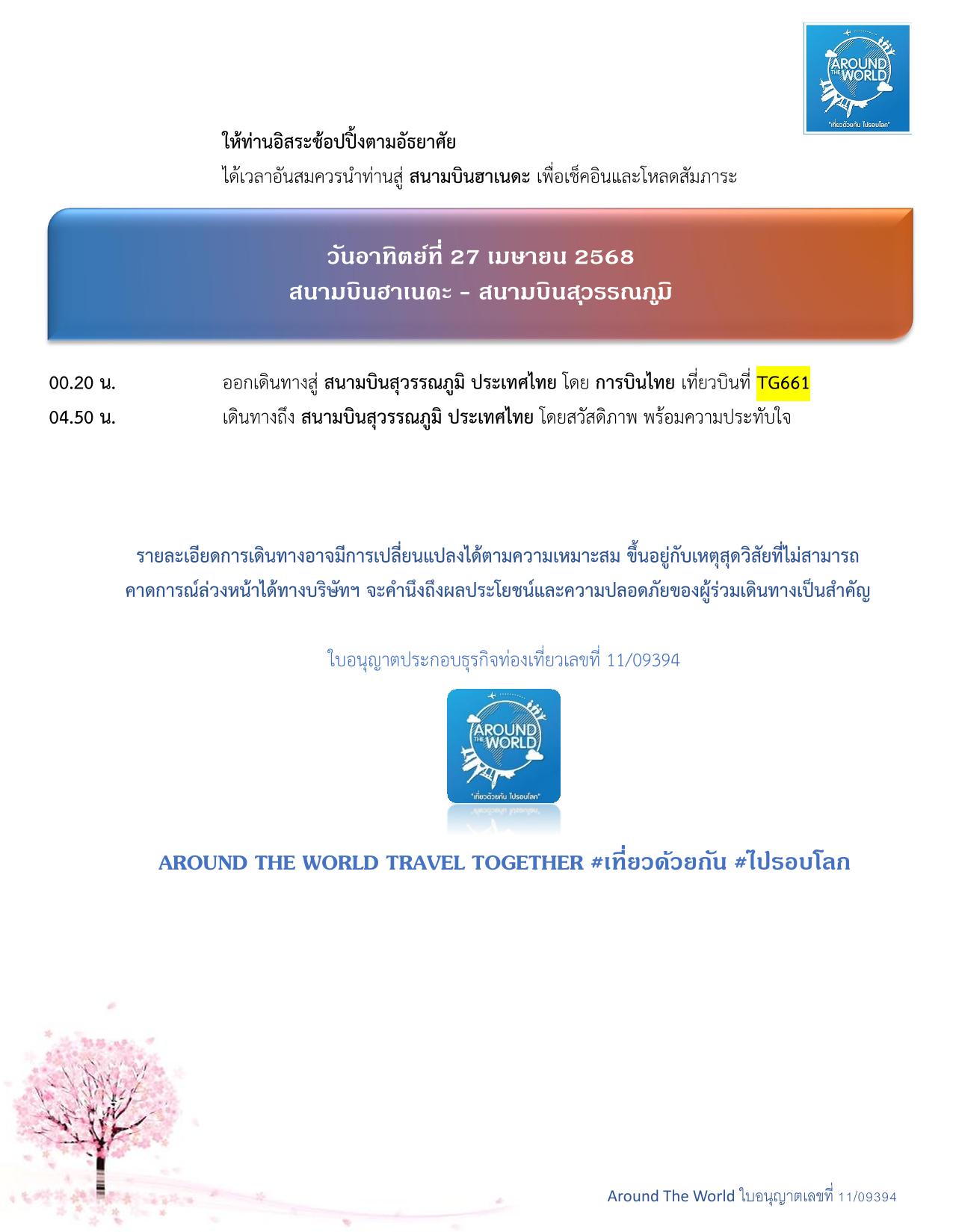 AROUND THE WORLD
"เที่ยวด้วยกัน ไปรอบโลก"

ให้ท่านอิสระช้อปปิ้งตามอัธยาศัย

ได้เวลาอันสมควรนำท่านสู่ สนามบินฮาเนดะ เพื่อเช็คอินและโหลดสัมภาระ

วันอาทิตย์ที่ 27 เมษายน 2568
สนามบินฮาเนดะ - สนามบินสุวรรณภูมิ

00.20 น. ออกเดินทางสู่ สนามบินสุวรรณภูมิ ประเทศไทย โดย การบินไทย เที่ยวบินที่ TG661

04.50 น. เดินทางถึง สนามบินสุวรรณภูมิ ประเทศไทย โดยสวัสดิภาพ พร้อมความประทับใจ

รายละเอียดการเดินทางอาจมีการเปลี่ยนแปลงได้ตามความเหมาะสม ขึ้นอยู่กับเหตุสุดวิสัยที่ไม่สามารถคาดการณ์ล่วงหน้าได้ทางบริษัทฯ จะคำนึงถึงผลประโยชน์และความปลอดภัยของผู้ร่วมเดินทางเป็นสำคัญ

ใบอนุญาตประกอบธุรกิจท่องเที่ยวเลขที่ 11/09394

AROUND THE WORLD
"เที่ยวด้วยกัน ไปรอบโลก"

AROUND THE WORLD TRAVEL TOGETHER #เที่ยวด้วยกัน #ไปรอบโลก

Around The World ใบอนุญาตเลขที่ 11/09394